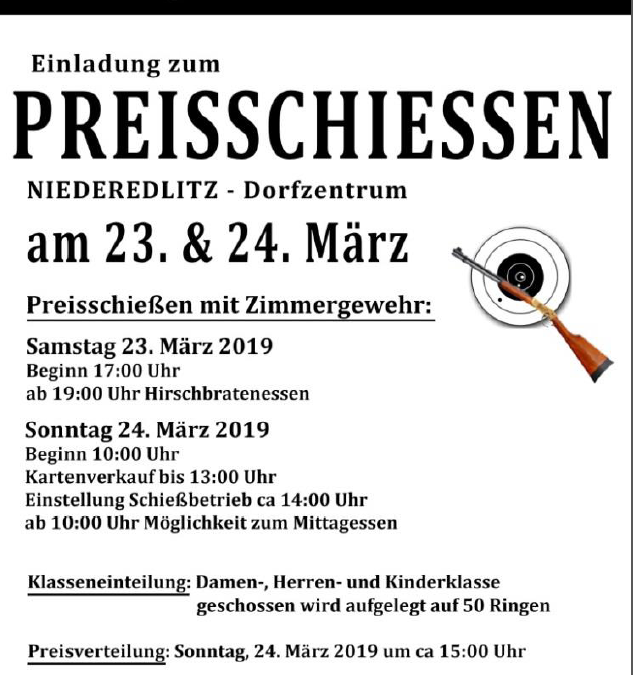 Einladung zum

PREISSCHIESSEN

NIEDEREDLITZ - Dorfzentrum

am 23. & 24. März

Preisschießen mit Zimmergewehr:

Samstag 23. März 2019
Beginn 17:00 Uhr
ab 19:00 Uhr Hirschbratenessen

Sonntag 24. März 2019
Beginn 10:00 Uhr
Kartenverkauf bis 13:00 Uhr
Einstellung Schießbetrieb ca 14:00 Uhr
ab 10:00 Uhr Möglichkeit zum Mittagessen

Klasseneinteilung: Damen-, Herren- und Kinderklasse
geschossen wird aufgelegt auf 50 Ringen

Preisverteilung: Sonntag, 24. März 2019 um ca 15:00 Uhr